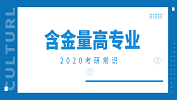 CULTURL

含金量高专业

2020考研常识